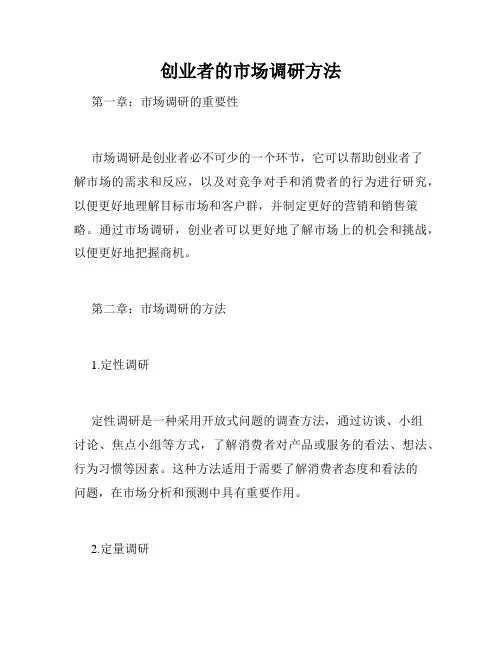 创业者的市场调研方法

第一章：市场调研的重要性

市场调研是创业者必不可少的一个环节，它可以帮助创业者了解市场的需求和反应，以及对竞争对手和消费者的行为进行研究，以便更好地理解目标市场和客户群，并制定更好的营销和销售策略。通过市场调研，创业者可以更好地了解市场上的机会和挑战，以便更好地把握商机。

第二章：市场调研的方法

1.定性调研

定性调研是一种采用开放式问题的调查方法，通过访谈、小组讨论、焦点小组等方式，了解消费者对产品或服务的看法、想法、行为习惯等因素。这种方法适用于需要了解消费者态度和看法的问题，在市场分析和预测中具有重要作用。

2.定量调研